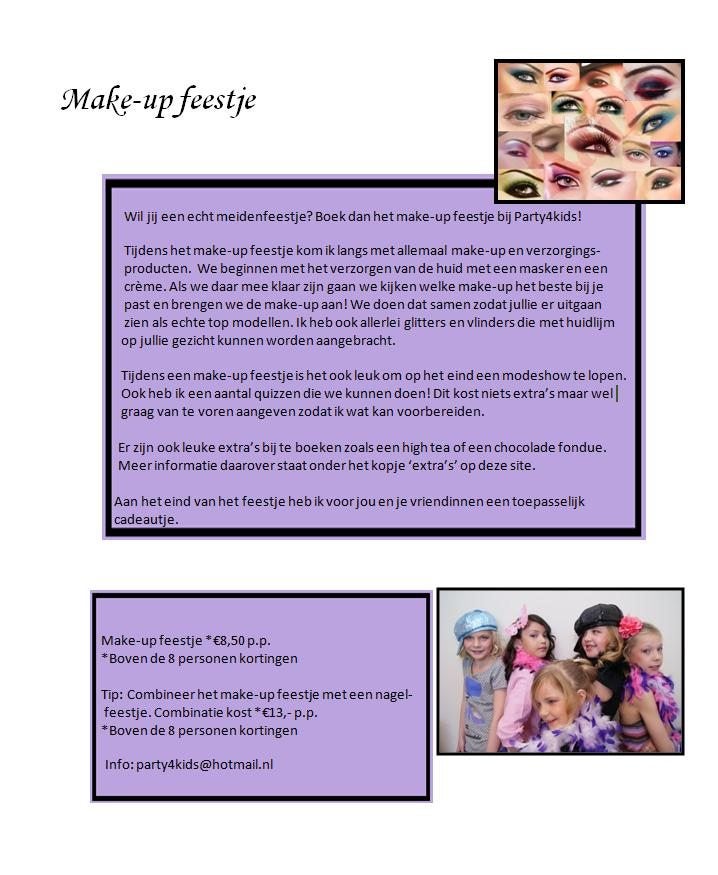 Make-up feestje

Wil jij een echt meidenfeestje? Boek dan het make-up feestje bij Party4kids!

Tijdens het make-up feestje kom ik langs met allemaal make-up en verzorgingsproducten. We beginnen met het verzorgen van de huid met een masker en een crème. Als we daar mee klaar zijn gaan we kijken welke make-up het beste bij je past en brengen we de make-up aan! We doen dat samen zodat jullie er uitgaan zien als echte top modellen. Ik heb ook allerlei glitters en vlinders die met huidlijm op jullie gezicht kunnen worden aangebracht.

Tijdens een make-up feestje is het ook leuk om op het eind een modeshow te lopen. Ook heb ik een aantal quizzen die we kunnen doen! Dit kost niets extra's maar wel graag van te voren aangeven zodat ik wat kan voorbereiden.

Er zijn ook leuke extra's bij te boeken zoals een high tea of een chocolade fondue. Meer informatie daarover staat onder het kopje 'extra's' op deze site.

Aan het eind van het feestje heb ik voor jou en je vriendinnen een toepasselijk cadeautje.

Make-up feestje *€8,50 p.p.
*Boven de 8 personen kortingen

Tip: Combineer het make-up feestje met een nagelfeestje. Combinatie kost *€13,- p.p.
*Boven de 8 personen kortingen

Info: party4kids@hotmail.nl